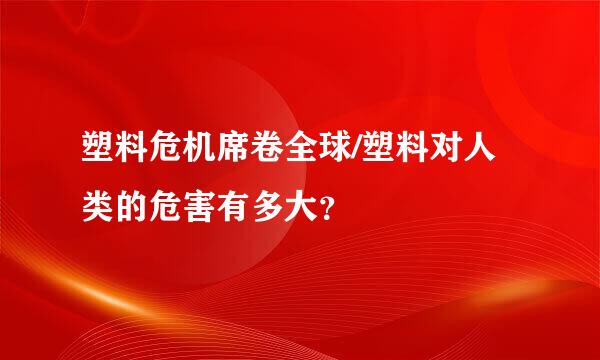 塑料危机席卷全球/塑料对人类的危害有多大?